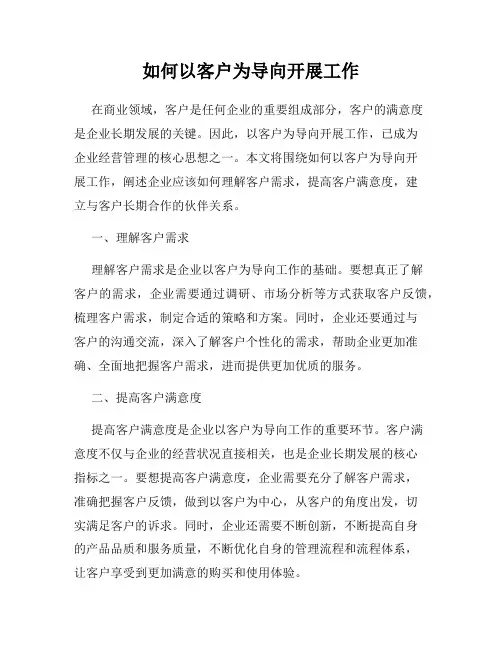 如何以客户为导向开展工作

在商业领域，客户是任何企业的重要组成部分，客户的满意度是企业长期发展的关键。因此，以客户为导向开展工作，已成为企业经营管理的核心思想之一。本文将围绕如何以客户为导向开展工作，阐述企业应该如何理解客户需求，提高客户满意度，建立与客户长期合作的伙伴关系。

一、理解客户需求

理解客户需求是企业以客户为导向工作的基础。要想真正了解客户的需求，企业需要通过调研、市场分析等方式获取客户反馈，梳理客户需求，制定合适的策略和方案。同时，企业还要通过与客户的沟通交流，深入了解客户个性化的需求，帮助企业更加准确、全面地把握客户需求，进而提供更加优质的服务。

二、提高客户满意度

提高客户满意度是企业以客户为导向工作的重要环节。客户满意度不仅与企业的经营状况直接相关，也是企业长期发展的核心指标之一。要想提高客户满意度，企业需要充分了解客户需求，准确把握客户反馈，做到以客户为中心，从客户的角度出发，切实满足客户的诉求。同时，企业还需要不断创新，不断提高自身的产品品质和服务质量，不断优化自身的管理流程和流程体系，让客户享受到更加满意的购买和使用体验。